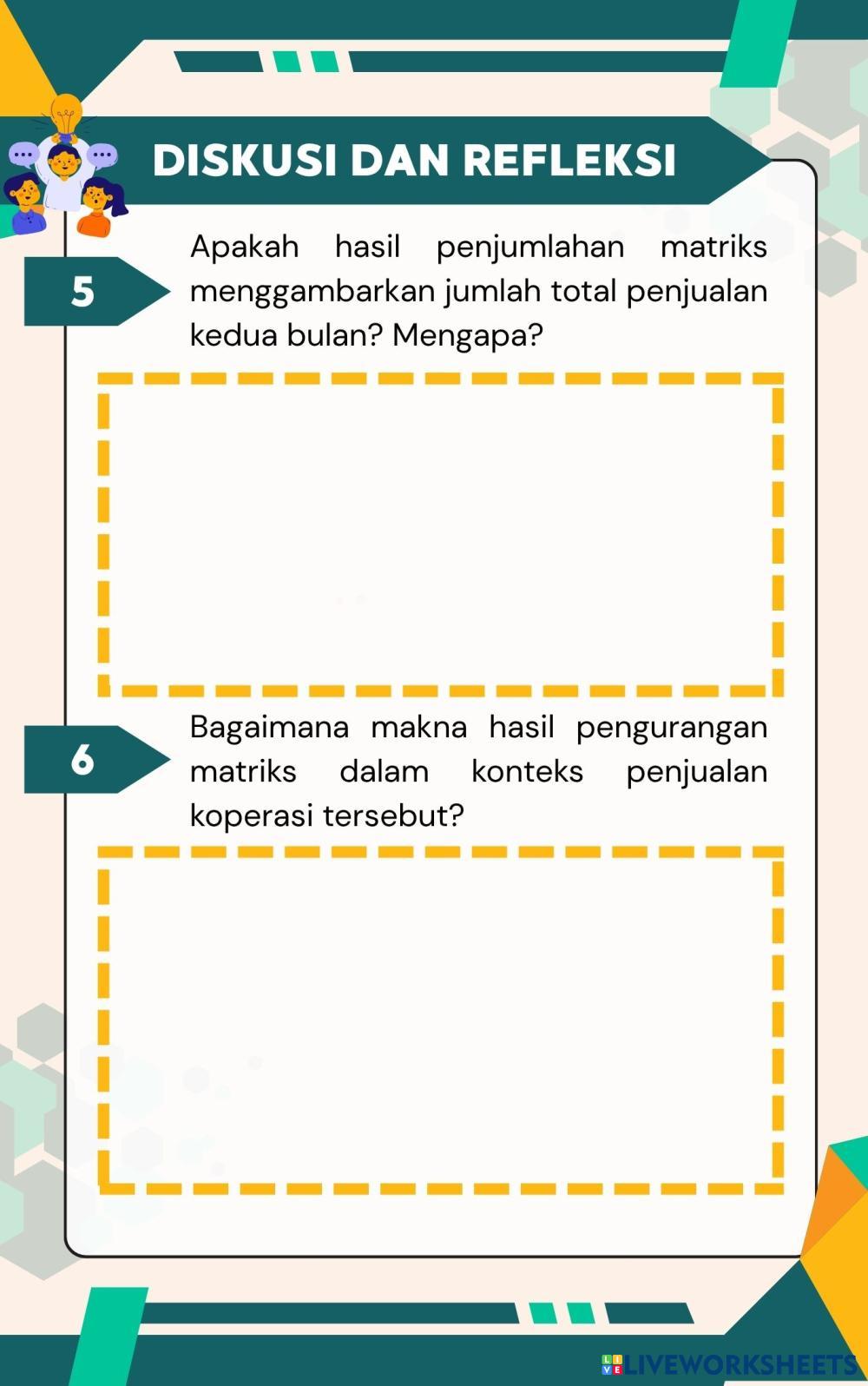 DISKUSI DAN REFLEKSI

5

Apakah hasil penjumlahan matriks menggambarkan jumlah total penjualan kedua bulan? Mengapa?

6

Bagaimana makna hasil pengurangan matriks dalam konteks penjualan koperasi tersebut?

LIVEWORKSHEETS